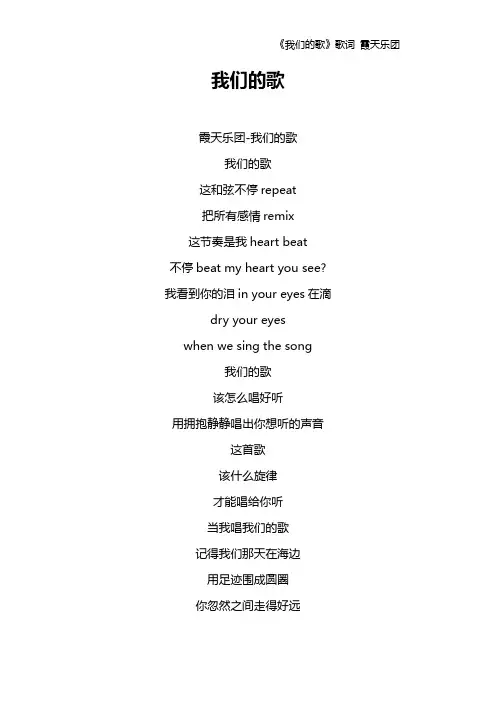 《我们的歌》歌词 霞天乐团

我们的歌

霞天乐团-我们的歌

我们的歌

这和弦不停 repeat

把所有感情 remix

这节奏是我 heart beat

不停 beat my heart you see?

我看到你的泪 in your eyes 在滴

dry your eyes

when we sing the song

我们的歌

该怎么唱好听

用拥抱静静唱出你想听的声音

这首歌

该什么旋律

才能唱给你听

当我唱我们的歌

记得我们那天在海边

用足迹围成圆圈

你忽然之间走得好远